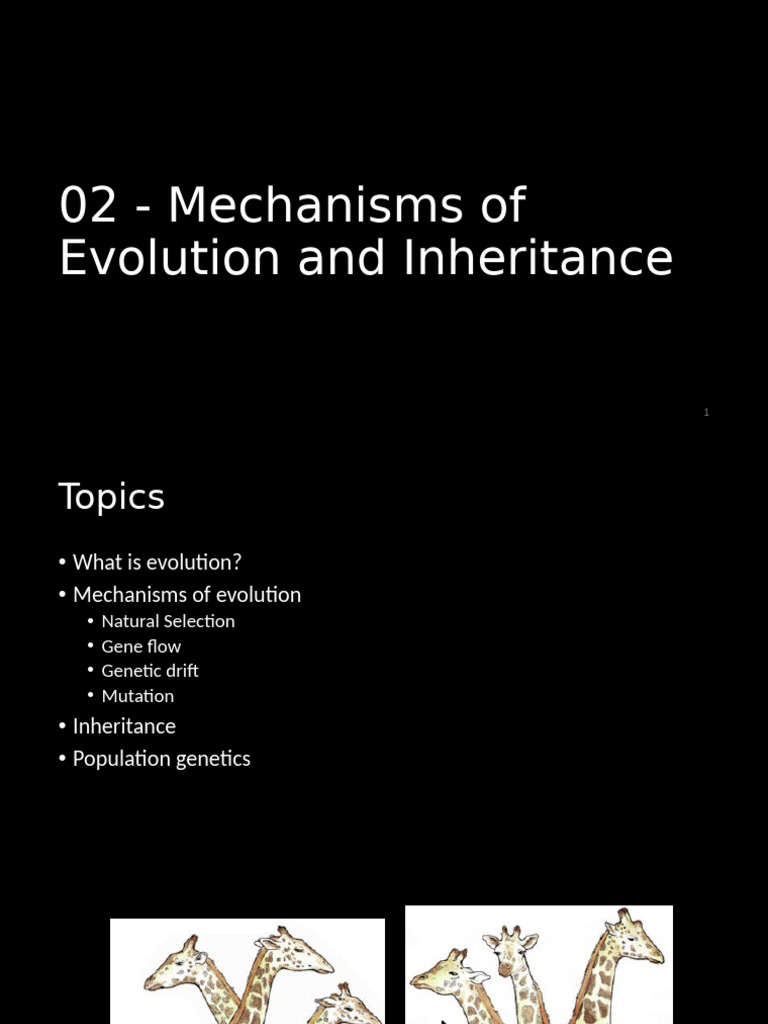 02 - Mechanisms of Evolution and Inheritance

1

Topics

• What is evolution?
• Mechanisms of evolution
  • Natural Selection
  • Gene flow
  • Genetic drift
  • Mutation
• Inheritance
• Population genetics